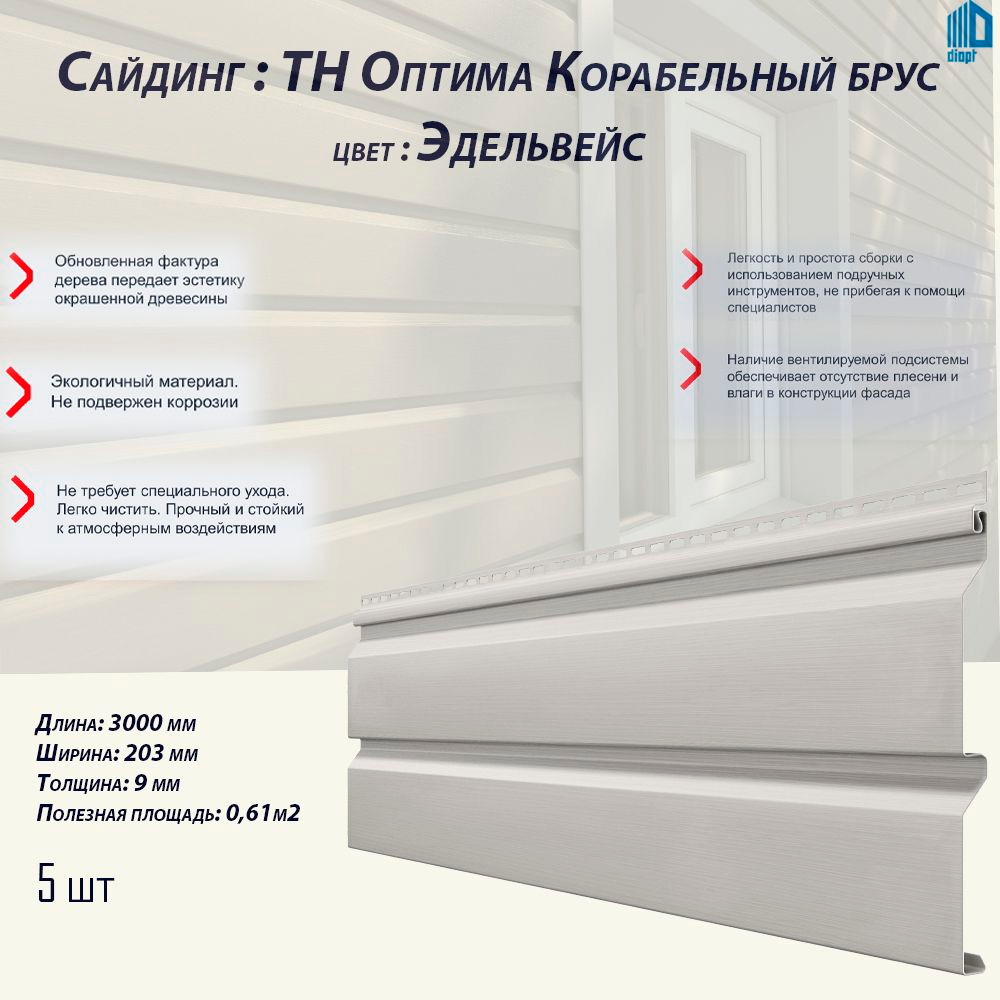 diopt

Сайдинг : ТН Оптима Корабельный брус
цвет : Эдельвейс

Обновленная фактура дерева передает эстетику окрашенной древесины

Экологичный материал. Не подвержен коррозии

Не требует специального ухода. Легко чистить. Прочный и стойкий к атмосферным воздействиям

Легкость и простота сборки с использованием подручных инструментов, не прибегая к помощи специалистов

Наличие вентилируемой подсистемы обеспечивает отсутствие плесени и влаги в конструкции фасада

Длина: 3000 мм
Ширина: 203 мм
Толщина: 9 мм
Полезная площадь: 0,61м2

5 шт